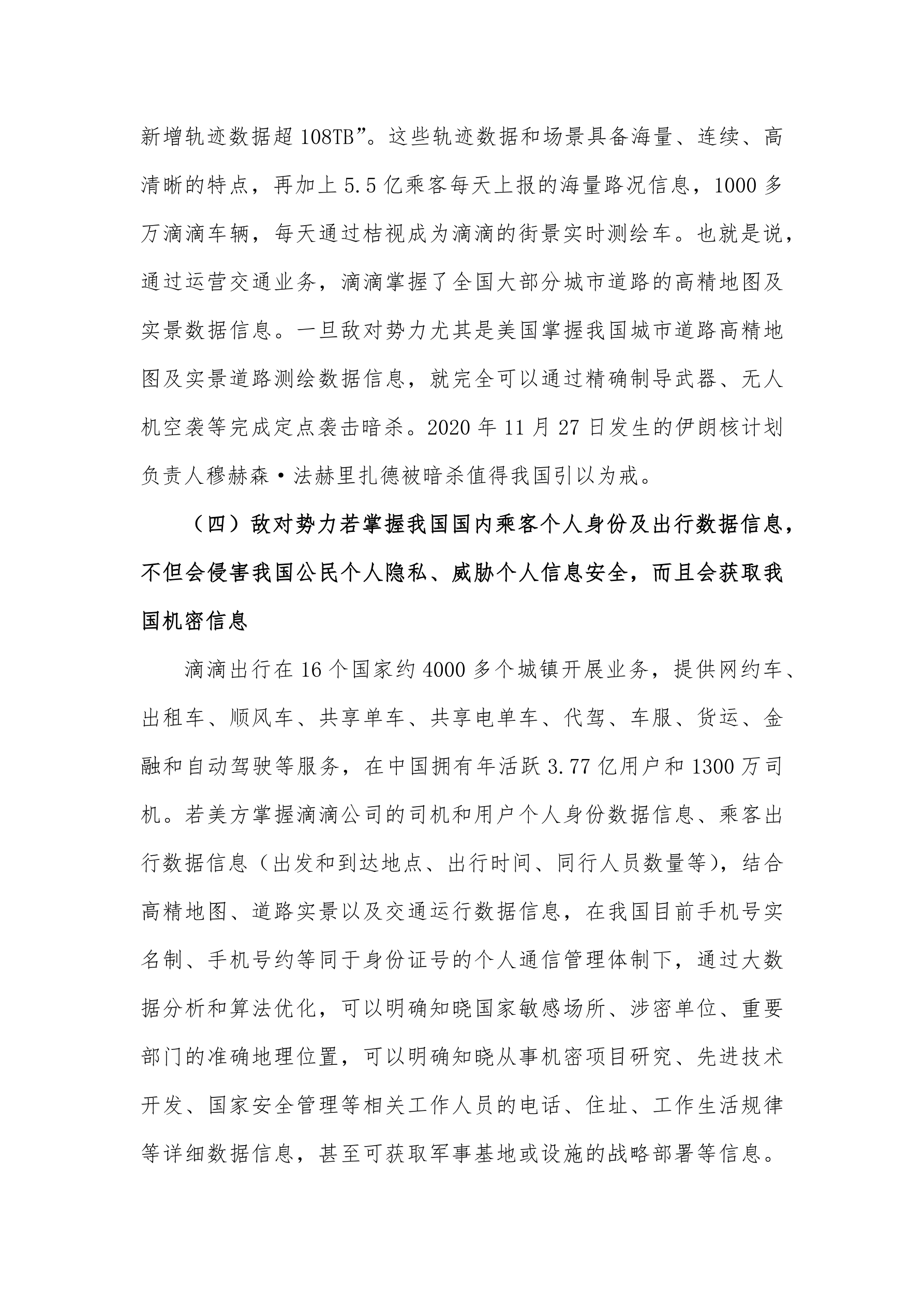 新增轨迹数据超 108TB”。这些轨迹数据和场景具备海量、连续、高清晰的特点，再加上 5.5 亿乘客每天上报的海量路况信息，1000 多万滴滴车辆，每天通过桔视成为滴滴的街景实时测绘车。也就是说，通过运营交通业务，滴滴掌握了全国大部分城市道路的高精地图及实景数据信息。一旦敌对势力尤其是美国掌握我国城市道路高精地图及实景道路测绘数据信息，就完全可以通过精确制导武器、无人机空袭等完成定点袭击暗杀。2020 年 11 月 27 日发生的伊朗核计划负责人穆赫森·法赫里扎德被暗杀值得我国引以为戒。

（四）敌对势力若掌握我国国内乘客个人身份及出行数据信息，不但会侵害我国公民个人隐私、威胁个人信息安全，而且会获取我国机密信息

滴滴出行在 16 个国家约 4000 多个城镇开展业务，提供网约车、出租车、顺风车、共享单车、共享电单车、代驾、车服、货运、金融和自动驾驶等服务，在中国拥有年活跃 3.77 亿用户和 1300 万司机。若美方掌握滴滴公司的司机和用户个人身份数据信息、乘客出行数据信息（出发和到达地点、出行时间、同行人员数量等），结合高精地图、道路实景以及交通运行数据信息，在我国目前手机号实名制、手机号约等同于身份证号的个人通信管理体制下，通过大数据分析和算法优化，可以明确知晓国家敏感场所、涉密单位、重要部门的准确地理位置，可以明确知晓从事机密项目研究、先进技术开发、国家安全管理等相关工作人员的电话、住址、工作生活规律等详细数据信息，甚至可获取军事基地或设施的战略部署等信息。